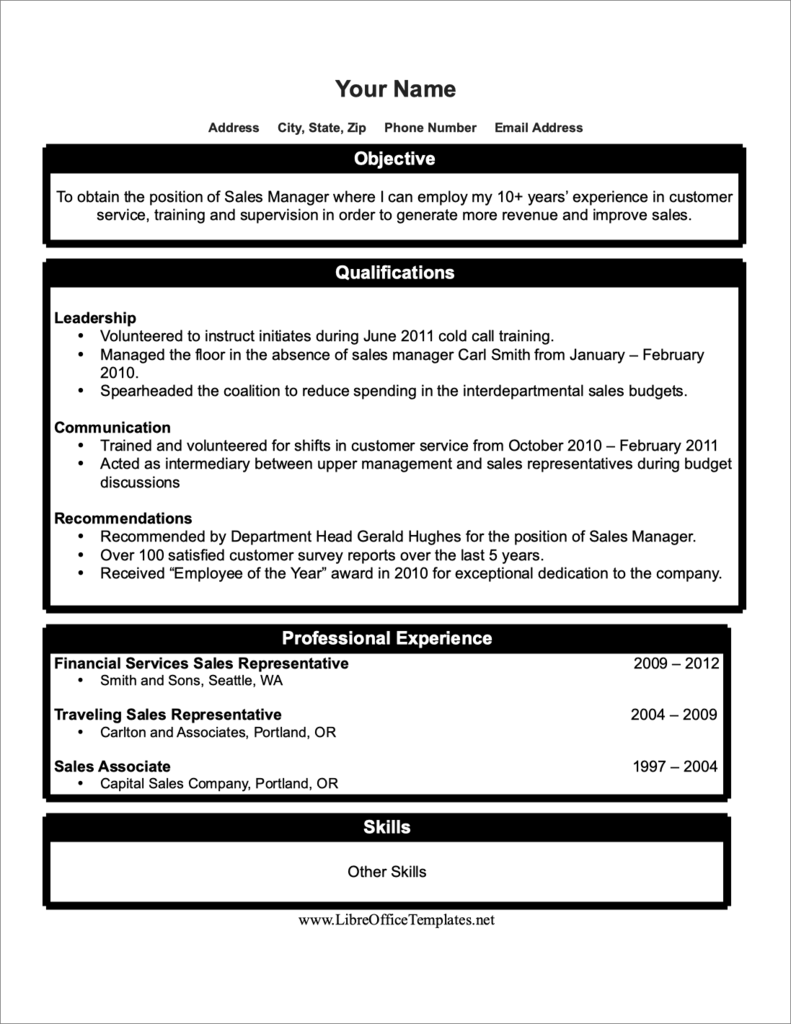 Your Name

Address City, State, Zip Phone Number Email Address

Objective

To obtain the position of Sales Manager where I can employ my 10+ years' experience in customer service, training and supervision in order to generate more revenue and improve sales.

Qualifications

Leadership
• Volunteered to instruct initiates during June 2011 cold call training.
• Managed the floor in the absence of sales manager Carl Smith from January – February 2010.
• Spearheaded the coalition to reduce spending in the interdepartmental sales budgets.

Communication
• Trained and volunteered for shifts in customer service from October 2010 – February 2011
• Acted as intermediary between upper management and sales representatives during budget discussions

Recommendations
• Recommended by Department Head Gerald Hughes for the position of Sales Manager.
• Over 100 satisfied customer survey reports over the last 5 years.
• Received "Employee of the Year" award in 2010 for exceptional dedication to the company.

Professional Experience

Financial Services Sales Representative 2009 – 2012
• Smith and Sons, Seattle, WA

Traveling Sales Representative 2004 – 2009
• Carlton and Associates, Portland, OR

Sales Associate 1997 – 2004
• Capital Sales Company, Portland, OR

Skills

Other Skills

www.LibreOfficeTemplates.net